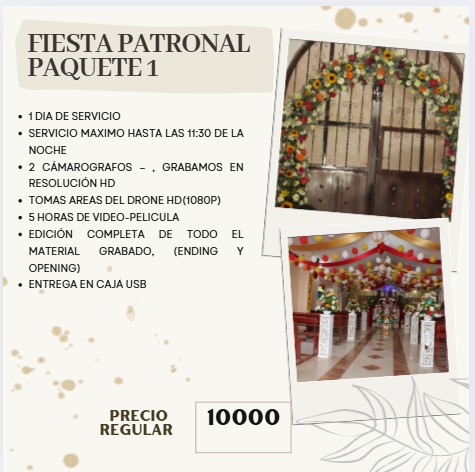 FIESTA PATRONAL
PAQUETE 1

• 1 DIA DE SERVICIO
• SERVICIO MAXIMO HASTA LAS 11:30 DE LA NOCHE
• 2 CÁMAROGRAFOS – , GRABAMOS EN RESOLUCIÓN HD
• TOMAS AREAS DEL DRONE HD(1080P)
• 5 HORAS DE VIDEO-PELICULA
• EDICIÓN COMPLETA DE TODO EL MATERIAL GRABADO, (ENDING Y OPENING)
• ENTREGA EN CAJA USB

PRECIO
REGULAR

10000